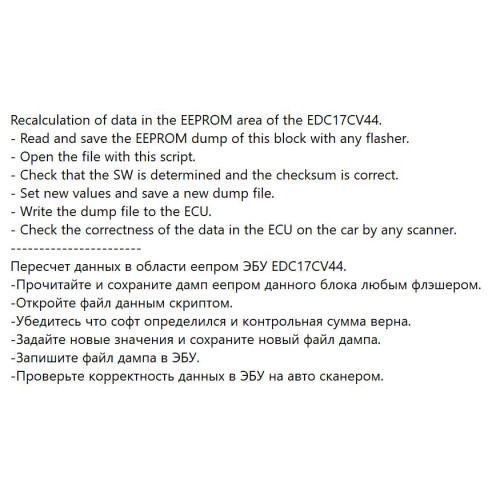 Recalculation of data in the EEPROM area of the EDC17CV44.
- Read and save the EEPROM dump of this block with any flasher.
- Open the file with this script.
- Check that the SW is determined and the checksum is correct.
- Set new values and save a new dump file.
- Write the dump file to the ECU.
- Check the correctness of the data in the ECU on the car by any scanner.
-----------------------
Пересчет данных в области еепром ЭБУ EDC17CV44.
-Прочитайте и сохраните дамп еепром данного блока любым флэшером.
-Откройте файл данным скриптом.
-Убедитесь что софт определился и контрольная сумма верна.
-Задайте новые значения и сохраните новый файл дампа.
-Запишите файл дампа в ЭБУ.
-Проверьте корректность данных в ЭБУ на авто сканером.